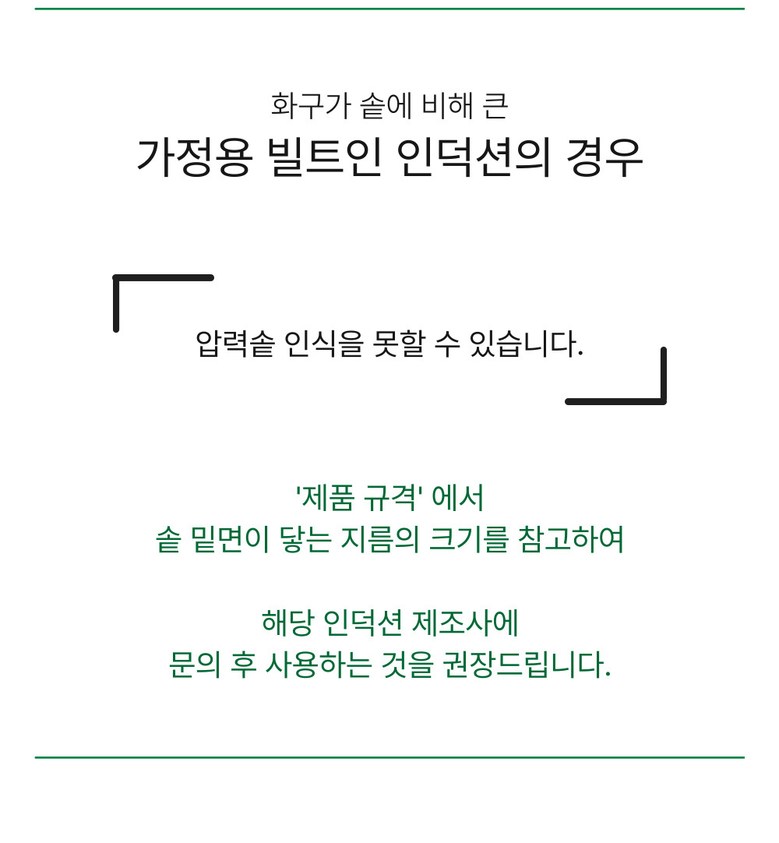 화구가 솥에 비해 큰
가정용 빌트인 인덕션의 경우

압력솥 인식을 못할 수 있습니다.

'제품 규격' 에서
솥 밑면이 닿는 지름의 크기를 참고하여

해당 인덕션 제조사에
문의 후 사용하는 것을 권장드립니다.